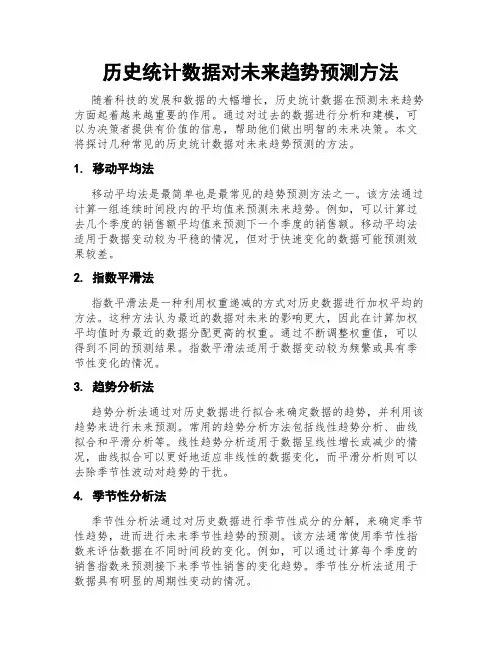 历史统计数据对未来趋势预测方法

随着科技的发展和数据的大幅增长，历史统计数据在预测未来趋势方面起着越来越重要的作用。通过对过去的数据进行分析和建模，可以为决策者提供有价值的信息，帮助他们做出明智的未来决策。本文将探讨几种常见的历史统计数据对未来趋势预测的方法。

1. 移动平均法

移动平均法是最简单也是最常见的趋势预测方法之一。该方法通过计算一组连续时间段内的平均值来预测未来趋势。例如，可以计算过去几个季度的销售额平均值来预测下一个季度的销售额。移动平均法适用于数据变动较为平稳的情况，但对于快速变化的数据可能预测效果较差。

2. 指数平滑法

指数平滑法是一种利用权重递减的方式对历史数据进行加权平均的方法。这种方法认为最近的数据对未来的影响更大，因此在计算加权平均值时为最近的数据分配更高的权重。通过不断调整权重值，可以得到不同的预测结果。指数平滑法适用于数据变动较为频繁或具有季节性变化的情况。

3. 趋势分析法

趋势分析法通过对历史数据进行拟合来确定数据的趋势，并利用该趋势来进行未来预测。常用的趋势分析方法包括线性趋势分析、曲线拟合和平滑分析等。线性趋势分析适用于数据呈线性增长或减少的情况，曲线拟合可以更好地适应非线性的数据变化，而平滑分析则可以去除季节性波动对趋势的干扰。

4. 季节性分析法

季节性分析法通过对历史数据进行季节性成分的分解，来确定季节性趋势，进而进行未来季节性趋势的预测。该方法通常使用季节性指数来评估数据在不同时间段的变化。例如，可以通过计算每个季度的销售指数来预测接下来季节性销售的变化趋势。季节性分析法适用于数据具有明显的周期性变动的情况。